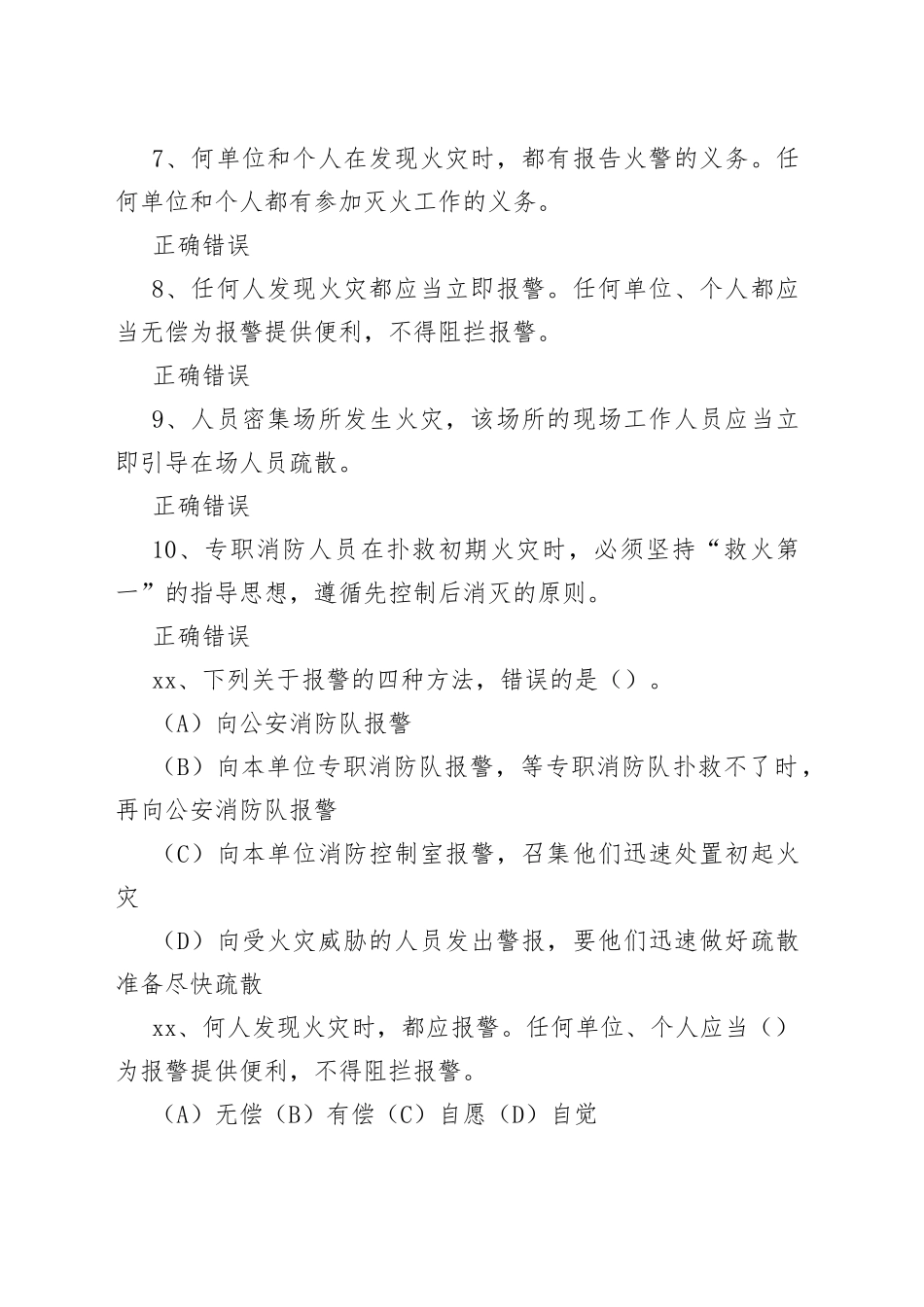 7、何单位和个人在发现火灾时，都有报告火警的义务。任何单位和个人都有参加灭火工作的义务。

正确错误

8、任何人发现火灾都应当立即报警。任何单位、个人都应当无偿为报警提供便利，不得阻拦报警。

正确错误

9、人员密集场所发生火灾，该场所的现场工作人员应当立即引导在场人员疏散。

正确错误

10、专职消防人员在扑救初期火灾时，必须坚持“救火第一”的指导思想，遵循先控制后消灭的原则。

正确错误

xx、下列关于报警的四种方法，错误的是（）。

（A）向公安消防队报警

（B）向本单位专职消防队报警，等专职消防队扑救不了时，再向公安消防队报警

（C）向本单位消防控制室报警，召集他们迅速处置初起火灾

（D）向受火灾威胁的人员发出警报，要他们迅速做好疏散准备尽快疏散

xx、何人发现火灾时，都应报警。任何单位、个人应当（）为报警提供便利，不得阻拦报警。

（A）无偿（B）有偿（C）自愿（D）自觉